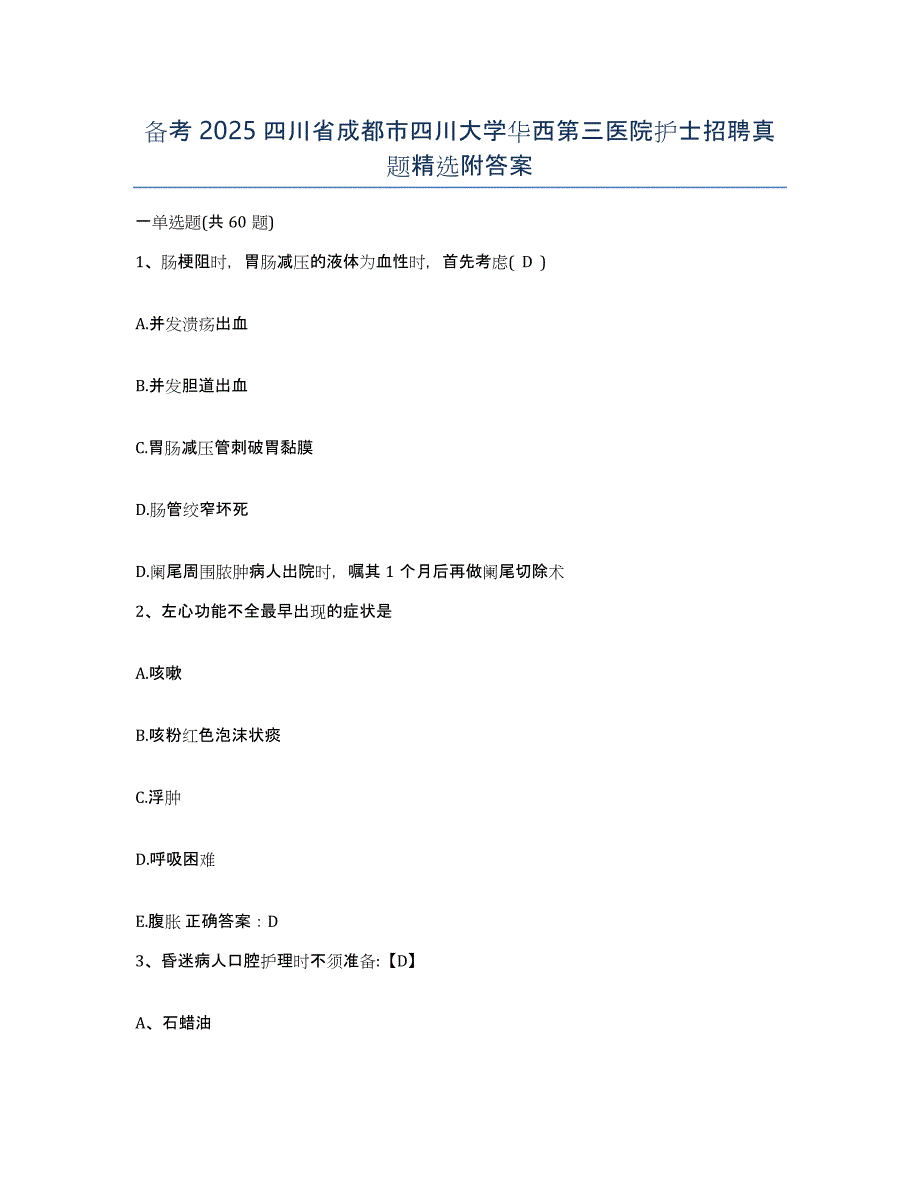 备考 2025 四川省成都市四川大学华西第三医院护士招聘真题精选附答案

一单选题(共 60 题)

1、肠梗阻时，胃肠减压的液体为血性时，首先考虑( D )

A.并发溃疡出血

B.并发胆道出血

C.胃肠减压管刺破胃黏膜

D.肠管绞窄坏死

D.阑尾周围脓肿病人出院时，嘱其 1 个月后再做阑尾切除术

2、左心功能不全最早出现的症状是

A.咳嗽

B.咳粉红色泡沫状痰

C.浮肿

D.呼吸困难

E.腹胀 正确答案：D

3、昏迷病人口腔护理时不须准备:【D】

A、石蜡油